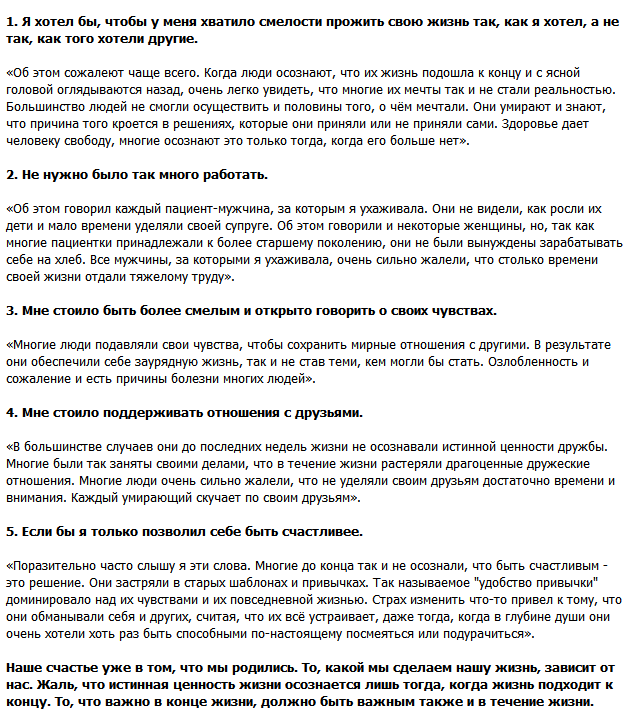 1. Я хотел бы, чтобы у меня хватило смелости прожить свою жизнь так, как я хотел, а не так, как того хотели другие.

«Об этом сожалеют чаще всего. Когда люди осознают, что их жизнь подошла к концу и с ясной головой оглядываются назад, очень легко увидеть, что многие их мечты так и не стали реальностью. Большинство людей не смогли осуществить и половины того, о чём мечтали. Они умирают и знают, что причина того кроется в решениях, которые они приняли или не приняли сами. Здоровье дает человеку свободу, многие осознают это только тогда, когда его больше нет».

2. Не нужно было так много работать.

«Об этом говорил каждый пациент-мужчина, за которым я ухаживала. Они не видели, как росли их дети и мало времени уделяли своей супруге. Об этом говорили и некоторые женщины, но, так как многие пациентки принадлежали к более старшему поколению, они не были вынуждены зарабатывать себе на хлеб. Все мужчины, за которыми я ухаживала, очень сильно жалели, что столько времени своей жизни отдали тяжелому труду».

3. Мне стоило быть более смелым и открыто говорить о своих чувствах.

«Многие люди подавляли свои чувства, чтобы сохранить мирные отношения с другими. В результате они обеспечили себе заурядную жизнь, так и не став теми, кем могли бы стать. Озлобленность и сожаление и есть причины болезни многих людей».

4. Мне стоило поддерживать отношения с друзьями.

«В большинстве случаев они до последних недель жизни не осознавали истинной ценности дружбы. Многие были так заняты своими делами, что в течение жизни растеряли драгоценные дружеские отношения. Многие люди очень сильно жалели, что не уделяли своим друзьям достаточно времени и внимания. Каждый умирающий скучает по своим друзьям».

5. Если бы я только позволил себе быть счастливее.

«Поразительно часто слышу я эти слова. Многие до конца так и не осознали, что быть счастливым - это решение. Они застряли в старых шаблонах и привычках. Так называемое "удобство привычки" доминировало над их чувствами и их повседневной жизнью. Страх изменить что-то привел к тому, что они обманывали себя и других, считая, что их всё устраивает, даже тогда, когда в глубине души они очень хотели хоть раз быть способными по-настоящему посмеяться или подурачиться».

Наше счастье уже в том, что мы родились. То, какой мы сделаем нашу жизнь, зависит от нас. Жаль, что истинная ценность жизни осознается лишь тогда, когда жизнь подходит к концу. То, что важно в конце жизни, должно быть важным также и в течение жизни.